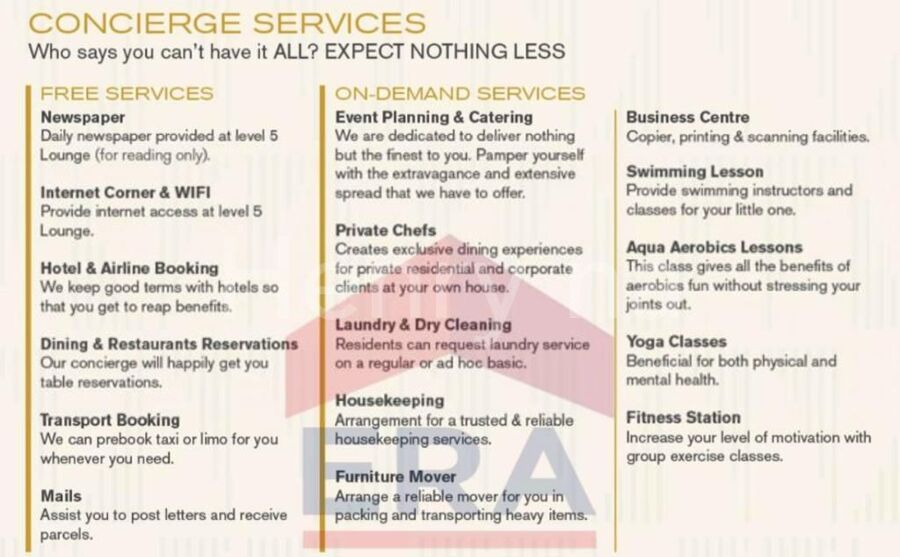 CONCIERGE SERVICES
Who says you can't have it ALL? EXPECT NOTHING LESS

FREE SERVICES

Newspaper
Daily newspaper provided at level 5 Lounge (for reading only).

Internet Corner & WIFI
Provide internet access at level 5 Lounge.

Hotel & Airline Booking
We keep good terms with hotels so that you get to reap benefits.

Dining & Restaurants Reservations
Our concierge will happily get you table reservations.

Transport Booking
We can prebook taxi or limo for you whenever you need.

Mails
Assist you to post letters and receive parcels.

ON-DEMAND SERVICES

Event Planning & Catering
We are dedicated to deliver nothing but the finest to you. Pamper yourself with the extravagance and extensive spread that we have to offer.

Private Chefs
Creates exclusive dining experiences for private residential and corporate clients at your own house.

Laundry & Dry Cleaning
Residents can request laundry service on a regular or ad hoc basic.

Housekeeping
Arrangement for a trusted & reliable housekeeping services.

Furniture Mover
Arrange a reliable mover for you in packing and transporting heavy items.

Business Centre
Copier, printing & scanning facilities.

Swimming Lesson
Provide swimming instructors and classes for your little one.

Aqua Aerobics Lessons
This class gives all the benefits of aerobics fun without stressing your joints out.

Yoga Classes
Beneficial for both physical and mental health.

Fitness Station
Increase your level of motivation with group exercise classes.

ERA